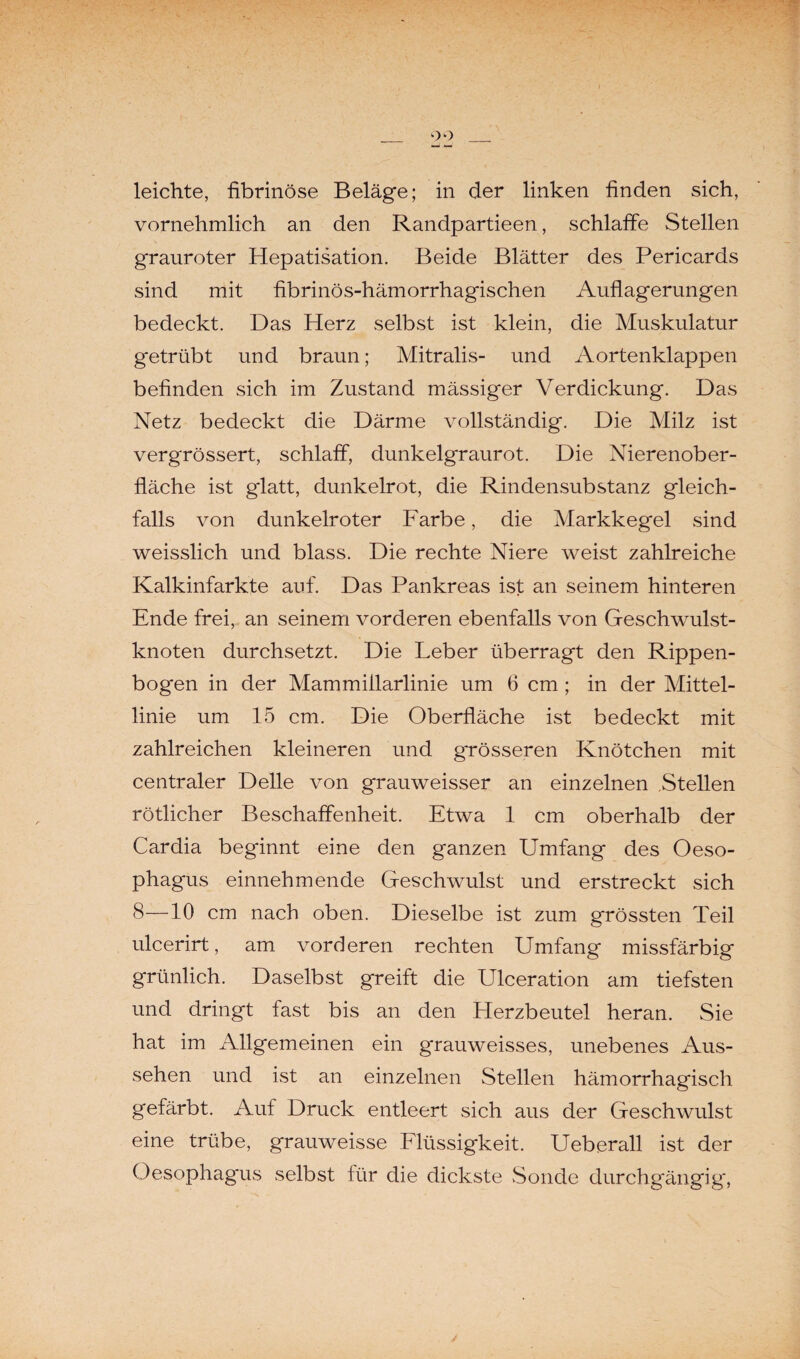 — 22 —

leichte, fibrinöse Beläge; in der linken finden sich, vornehmlich an den Randpartieen, schlaffe Stellen grauroter Hepatisation. Beide Blätter des Pericards sind mit fibrinös-hämorrhagischen Auflagerungen bedeckt. Das Herz selbst ist klein, die Muskulatur getrübt und braun; Mitralis- und Aortenklappen befinden sich im Zustand mässiger Verdickung. Das Netz bedeckt die Därme vollständig. Die Milz ist vergrössert, schlaff, dunkelgraurot. Die Nierenoberfläche ist glatt, dunkelrot, die Rindensubstanz gleichfalls von dunkelroter Farbe, die Markkegel sind weisslich und blass. Die rechte Niere weist zahlreiche Kalkinfarkte auf. Das Pankreas ist an seinem hinteren Ende frei, an seinem vorderen ebenfalls von Geschwulstknoten durchsetzt. Die Leber überragt den Rippenbogen in der Mammillarlinie um 6 cm; in der Mittellinie um 15 cm. Die Oberfläche ist bedeckt mit zahlreichen kleineren und grösseren Knötchen mit centraler Delle von grauweisser an einzelnen Stellen rötlicher Beschaffenheit. Etwa 1 cm oberhalb der Cardia beginnt eine den ganzen Umfang des Oesophagus einnehmende Geschwulst und erstreckt sich 8—10 cm nach oben. Dieselbe ist zum grössten Teil ulcerirt, am vorderen rechten Umfang missfärbig grünlich. Daselbst greift die Ulceration am tiefsten und dringt fast bis an den Herzbeutel heran. Sie hat im Allgemeinen ein grauweisses, unebenes Aussehen und ist an einzelnen Stellen hämorrhagisch gefärbt. Auf Druck entleert sich aus der Geschwulst eine trübe, grauweisse Flüssigkeit. Ueberall ist der Oesophagus selbst für die dickste Sonde durchgängig,